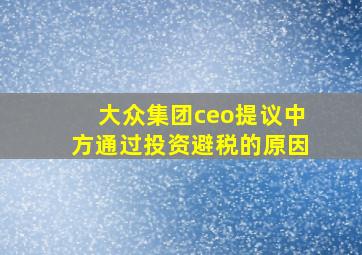 大众集团ceo提议中方通过投资避税的原因